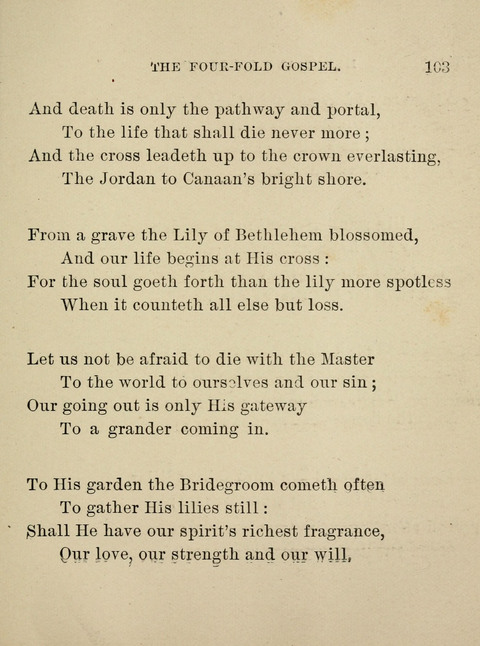 THE FOUR-FOLD GOSPEL. 103

And death is only the pathway and portal,
To the life that shall die never more ;
And the cross leadeth up to the crown everlasting,
The Jordan to Canaan's bright shore.

From a grave the Lily of Bethlehem blossomed,
And our life begins at His cross :
For the soul goeth forth than the lily more spotless
When it counteth all else but loss.

Let us not be afraid to die with the Master
To the world to ourselves and our sin ;
Our going out is only His gateway
To a grander coming in.

To His garden the Bridegroom cometh often
To gather His lilies still :
Shall He have our spirit's richest fragrance,
Our love, our strength and our will,